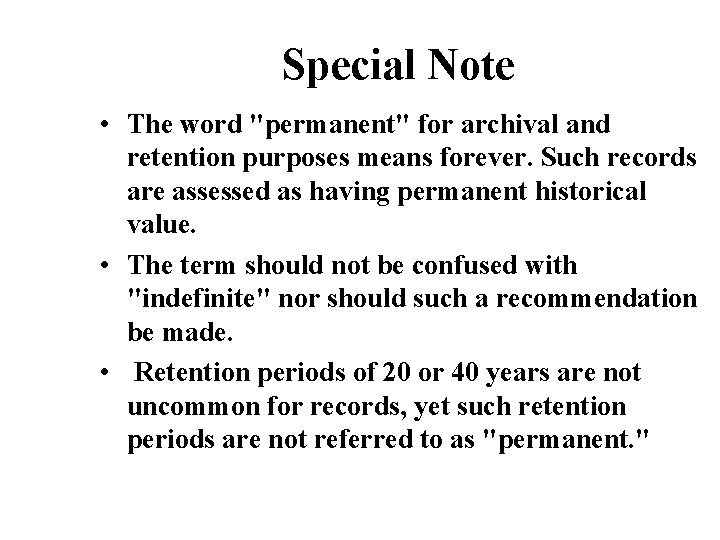 Special Note

• The word "permanent" for archival and retention purposes means forever. Such records are assessed as having permanent historical value.

• The term should not be confused with "indefinite" nor should such a recommendation be made.

• Retention periods of 20 or 40 years are not uncommon for records, yet such retention periods are not referred to as "permanent."